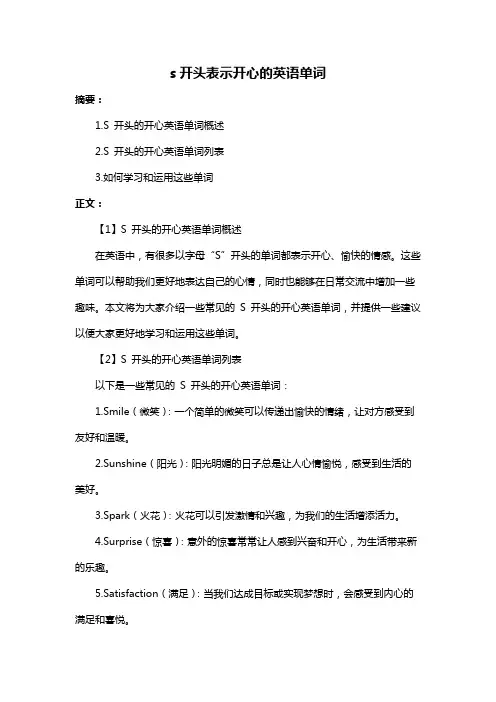 s 开头表示开心的英语单词

摘要：

1.S 开头的开心英语单词概述

2.S 开头的开心英语单词列表

3.如何学习和运用这些单词

正文：

【1】S 开头的开心英语单词概述

在英语中，有很多以字母“S”开头的单词都表示开心、愉快的情感。这些单词可以帮助我们更好地表达自己的心情，同时也能够在日常交流中增加一些趣味。本文将为大家介绍一些常见的 S 开头的开心英语单词，并提供一些建议以便大家更好地学习和运用这些单词。

【2】S 开头的开心英语单词列表

以下是一些常见的 S 开头的开心英语单词：

1.Smile（微笑）：一个简单的微笑可以传递出愉快的情绪，让对方感受到友好和温暖。

2.Sunshine（阳光）：阳光明媚的日子总是让人心情愉悦，感受到生活的美好。

3.Spark（火花）：火花可以引发激情和兴趣，为我们的生活增添活力。

4.Surprise（惊喜）：意外的惊喜常常让人感到兴奋和开心，为生活带来新的乐趣。

5.Satisfaction（满足）：当我们达成目标或实现梦想时，会感受到内心的满足和喜悦。